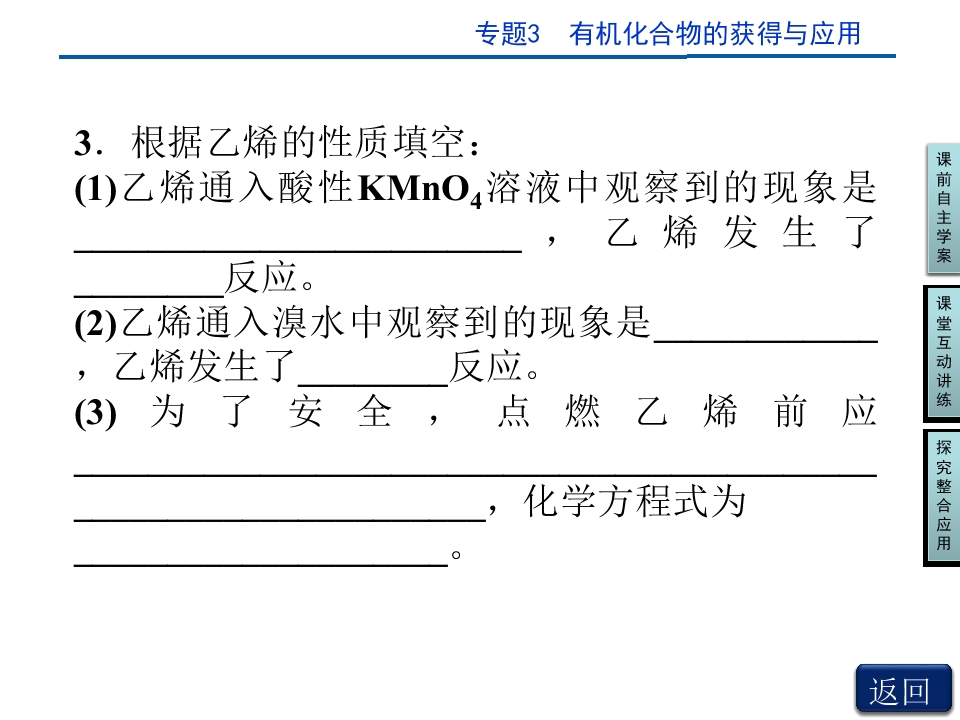 专题3 有机化合物的获得与应用

3．根据乙烯的性质填空：

(1)乙烯通入酸性$KMnO_4$溶液中观察到的现象是____，乙烯发生了____反应。

(2)乙烯通入溴水中观察到的现象是____，乙烯发生了____反应。

(3)为了安全，点燃乙烯前应____，化学方程式为____。

课前自主学案

课堂互动讲练

探究整合应用

返回